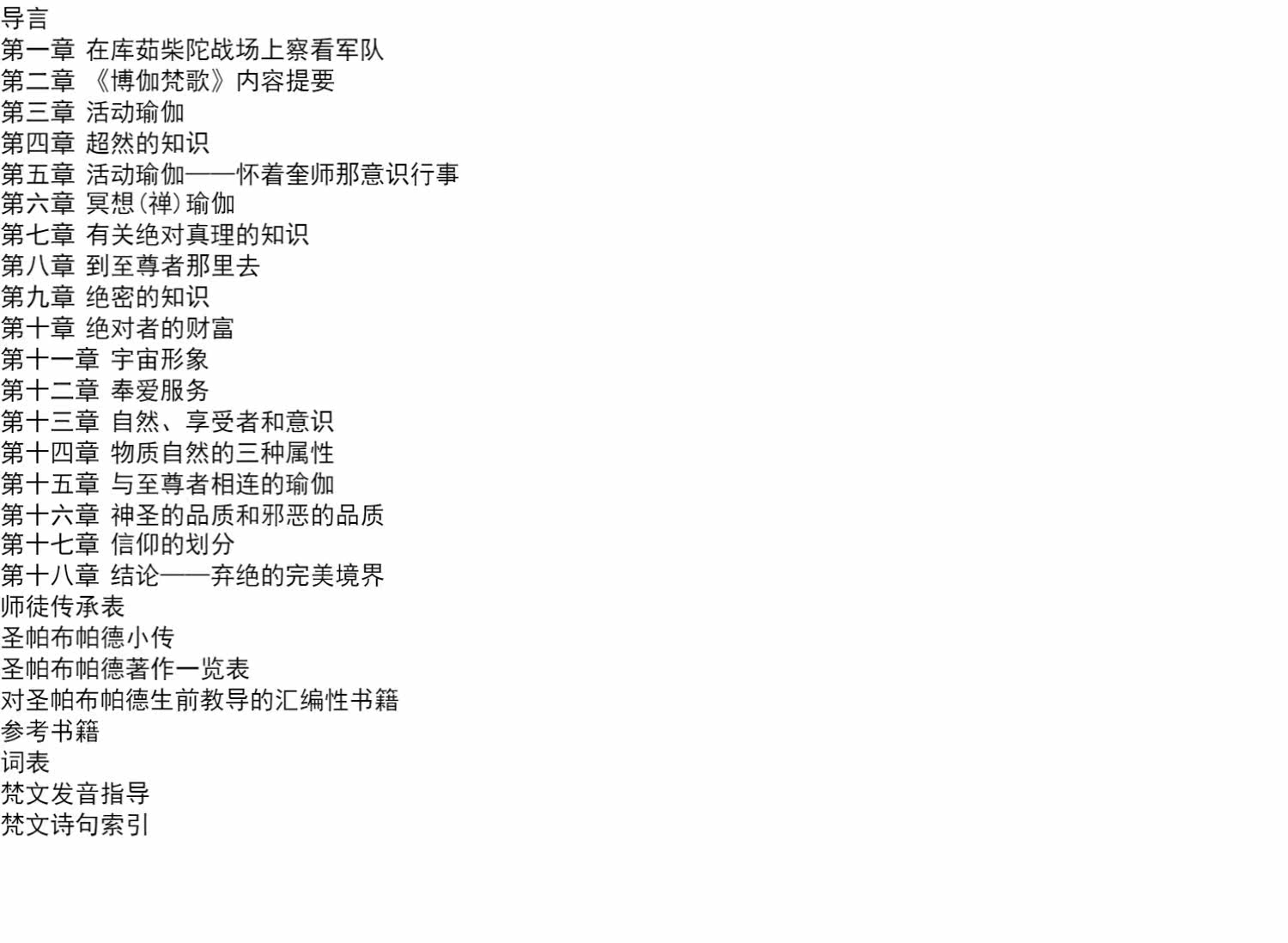 导言
第一章 在库茹柴陀战场上察看军队
第二章 《博伽梵歌》内容提要
第三章 活动瑜伽
第四章 超然的知识
第五章 活动瑜伽——怀着奎师那意识行事
第六章 冥想(禅)瑜伽
第七章 有关绝对真理的知识
第八章 到至尊者那里去
第九章 绝密的知识
第十章 绝对者的财富
第十一章 宇宙形象
第十二章 奉爱服务
第十三章 自然、享受者和意识
第十四章 物质自然的三种属性
第十五章 与至尊者相连的瑜伽
第十六章 神圣的品质和邪恶的品质
第十七章 信仰的划分
第十八章 结论——弃绝的完美境界
师徒传承表
圣帕布帕德小传
圣帕布帕德著作一览表
对圣帕布帕德生前教导的汇编性书籍
参考书籍
词表
梵文发音指导
梵文诗句索引